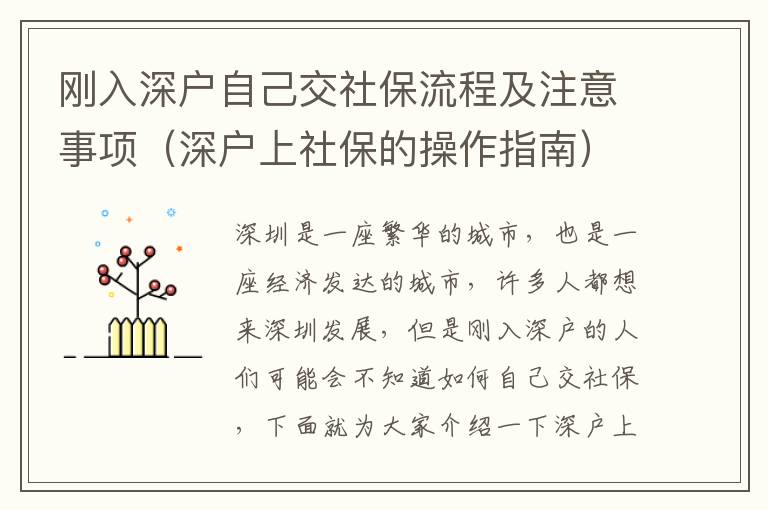 刚入深户自己交社保流程及注意事项（深户上社保的操作指南）

深圳是一座繁华的城市，也是一座经济发达的城市，许多人都想来深圳发展，但是刚入深户的人们可能会不知道如何自己交社保，下面就为大家介绍一下深户上